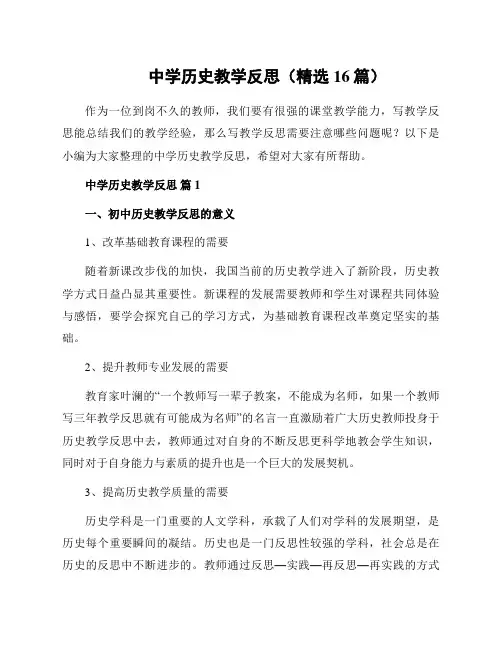 中学历史教学反思（精选 16 篇）

作为一位到岗不久的教师，我们要有很强的课堂教学能力，写教学反思能总结我们的教学经验，那么写教学反思需要注意哪些问题呢？以下是小编为大家整理的中学历史教学反思，希望对大家有所帮助。

中学历史教学反思 篇 1

一、初中历史教学反思的意义

1、改革基础教育课程的需要

随着新课改步伐的加快，我国当前的历史教学进入了新阶段，历史教学方式日益凸显其重要性。新课程的发展需要教师和学生对课程共同体验与感悟，要学会探究自己的学习方式，为基础教育课程改革奠定坚实的基础。

2、提升教师专业发展的需要

教育家叶澜的“一个教师写一辈子教案，不能成为名师，如果一个教师写三年教学反思就有可能成为名师”的名言一直激励着广大历史教师投身于历史教学反思中去，教师通过对自身的不断反思更科学地教会学生知识，同时对于自身能力与素质的提升也是一个巨大的发展契机。

3、提高历史教学质量的需要

历史学科是一门重要的人文学科，承载了人们对学科的发展期望，是历史每个重要瞬间的凝结。历史也是一门反思性较强的学科，社会总是在历史的反思中不断进步的。教师通过反思—实践—再反思—再实践的方式